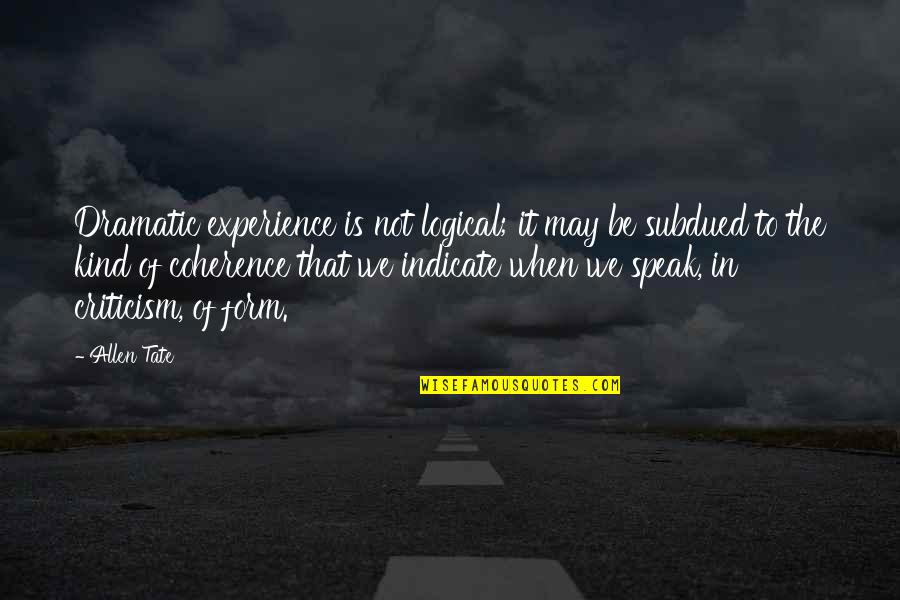 Dramatic experience is not logical; it may be subdued to the kind of coherence that we indicate when we speak, in criticism, of form.

- Allen Tate

WISEFAMOUSQUOTES.COM